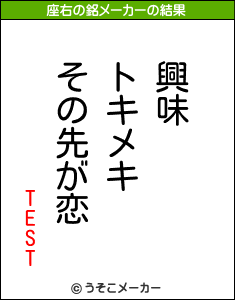 座右の銘メーカーの結果

興味
トキメキ
その先が恋

TEST

© うそこメーカー